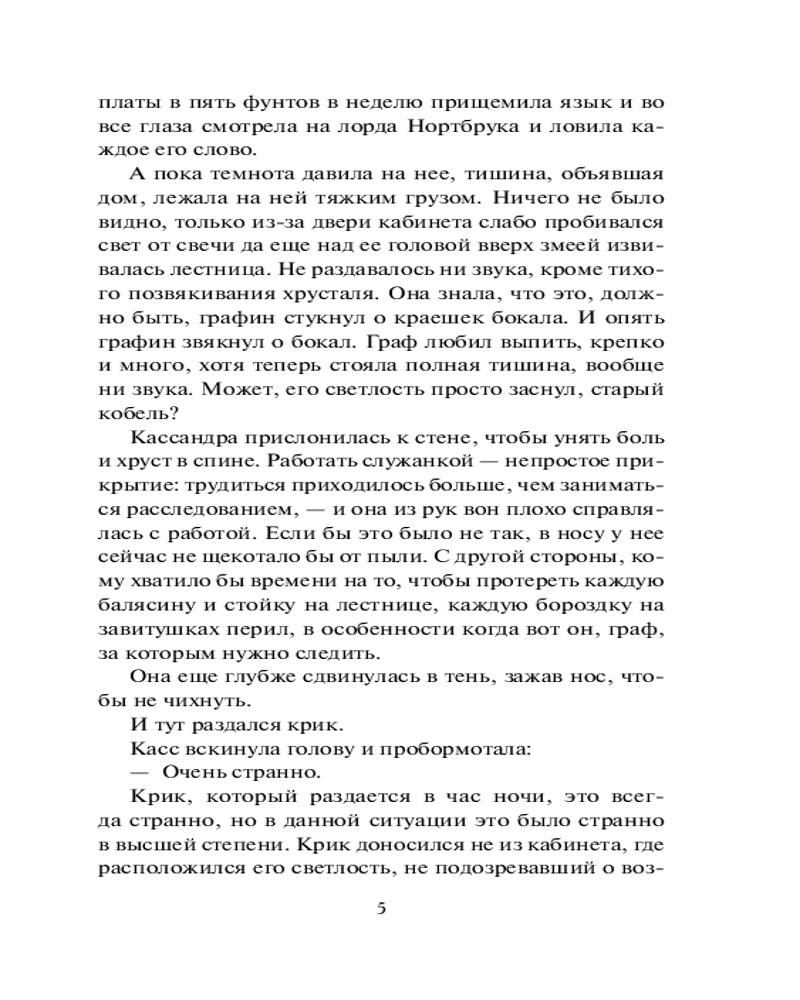 платы в пять фунтов в неделю прищемила язык и во все глаза смотрела на лорда Нортбрука и ловила каждое его слово.

А пока темнота давила на нее, тишина, объявшая дом, лежала на ней тяжким грузом. Ничего не было видно, только из-за двери кабинета слабо пробивался свет от свечи да еще над ее головой вверх змеей извивалась лестница. Не раздавалось ни звука, кроме тихого позвякивания хрусталя. Она знала, что это, должно быть, графин стукнул о краешек бокала. И опять графин звякнул о бокал. Граф любил выпить, крепко и много, хотя теперь стояла полная тишина, вообще ни звука. Может, его светлость просто заснул, старый кобель?

Кассандра прислонилась к стене, чтобы унять боль и хруст в спине. Работать служанкой — непростое прикрытие: трудиться приходилось больше, чем заниматься расследованием, — и она из рук вон плохо справлялась с работой. Если бы это было не так, в носу у нее сейчас не щекотало бы от пыли. С другой стороны, кому хватило бы времени на то, чтобы протереть каждую балясину и стойку на лестнице, каждую бороздку на завитушках перил, в особенности когда вот он, граф, за которым нужно следить.

Она еще глубже сдвинулась в тень, зажав нос, чтобы не чихнуть.

И тут раздался крик.

Касс вскинула голову и пробормотала:

— Очень странно.

Крик, который раздается в час ночи, это всегда странно, но в данной ситуации это было странно в высшей степени. Крик доносился не из кабинета, где расположился его светлость, не подозревавший о воз-

5